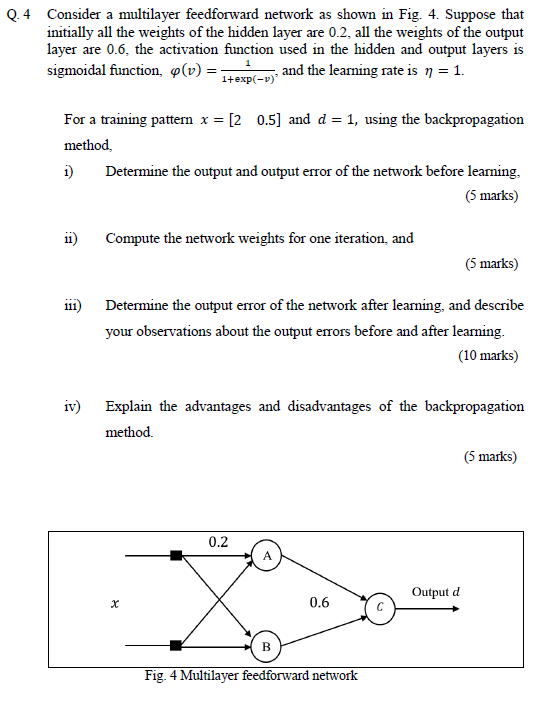 Q. 4 Consider a multilayer feedforward network as shown in Fig. 4. Suppose that initially all the weights of the hidden layer are 0.2, all the weights of the output layer are 0.6, the activation function used in the hidden and output layers is sigmoidal function, $\varphi(v) = \frac{1}{1+\exp(-v)}$, and the learning rate is $\eta = 1$.

For a training pattern $x = [2 \quad 0.5]$ and $d = 1$, using the backpropagation method,

i) Determine the output and output error of the network before learning,

(5 marks)

ii) Compute the network weights for one iteration, and

(5 marks)

iii) Determine the output error of the network after learning, and describe your observations about the output errors before and after learning.

(10 marks)

iv) Explain the advantages and disadvantages of the backpropagation method.

(5 marks)

0.2
A
$x$
0.6
C
Output $d$
B

Fig. 4 Multilayer feedforward network